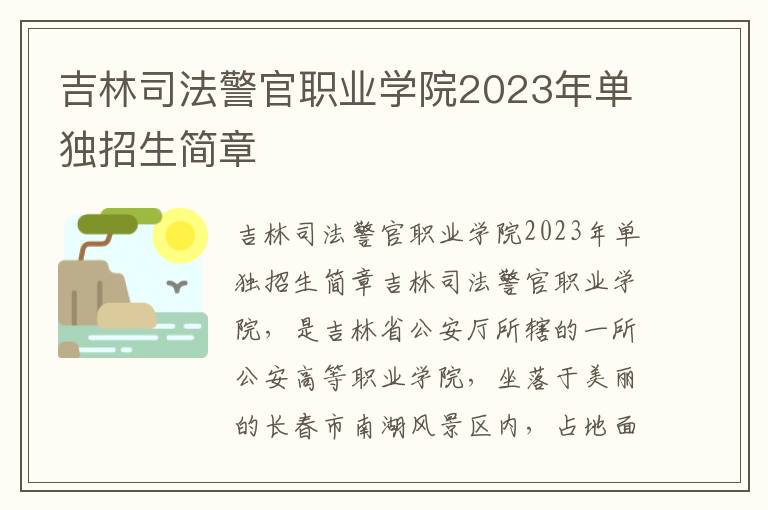 吉林司法警官职业学院2023年单独招生简章

吉林司法警官职业学院2023年单独招生简章吉林司法警官职业学院，是吉林省公安厅所辖的一所公安高等职业学院，坐落于美丽的长春市南湖风景区内，占地面